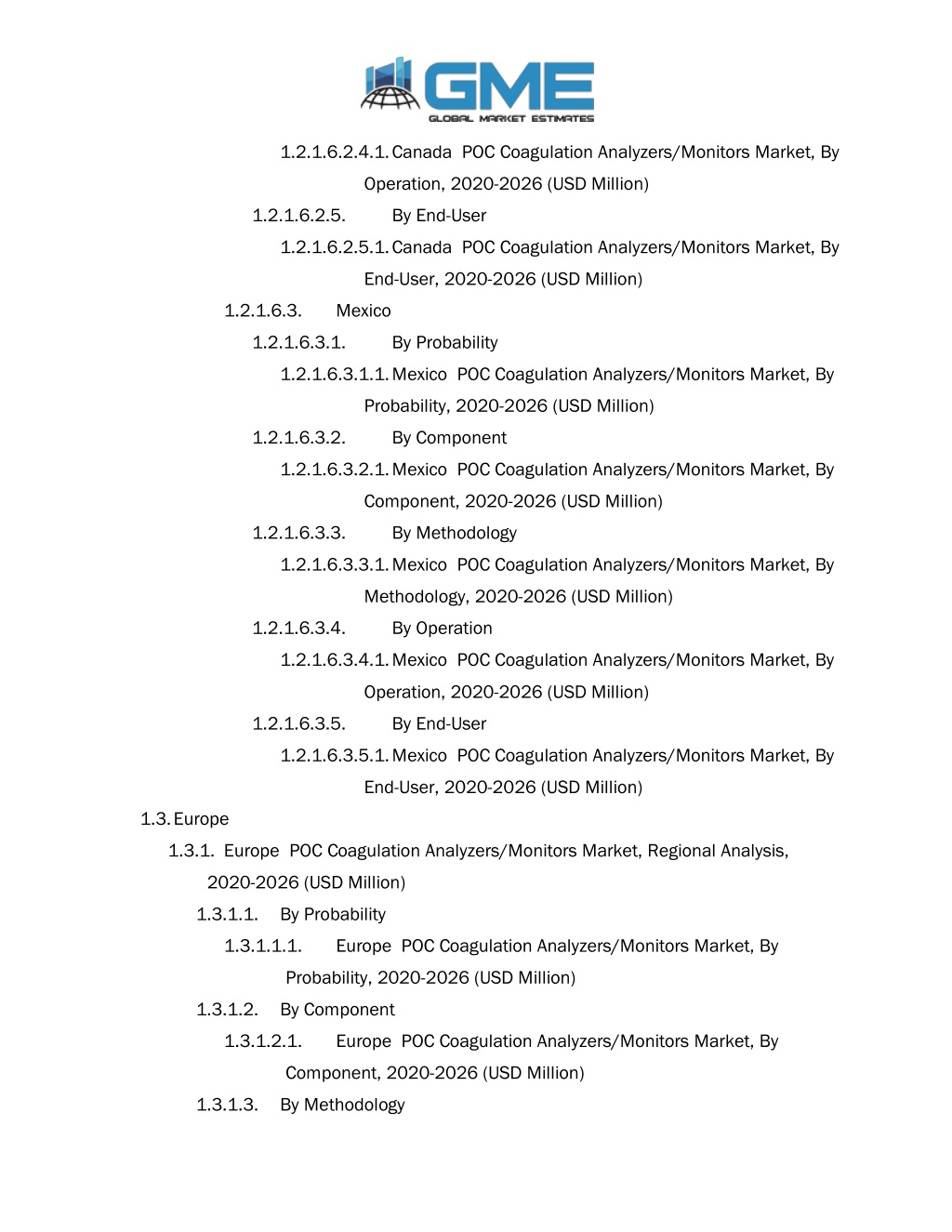 GME
GLOBAL MARKET ESTIMATES

1.2.1.6.2.4.1. Canada POC Coagulation Analyzers/Monitors Market, By Operation, 2020-2026 (USD Million)
1.2.1.6.2.5. By End-User
1.2.1.6.2.5.1. Canada POC Coagulation Analyzers/Monitors Market, By End-User, 2020-2026 (USD Million)
1.2.1.6.3. Mexico
1.2.1.6.3.1. By Probability
1.2.1.6.3.1.1. Mexico POC Coagulation Analyzers/Monitors Market, By Probability, 2020-2026 (USD Million)
1.2.1.6.3.2. By Component
1.2.1.6.3.2.1. Mexico POC Coagulation Analyzers/Monitors Market, By Component, 2020-2026 (USD Million)
1.2.1.6.3.3. By Methodology
1.2.1.6.3.3.1. Mexico POC Coagulation Analyzers/Monitors Market, By Methodology, 2020-2026 (USD Million)
1.2.1.6.3.4. By Operation
1.2.1.6.3.4.1. Mexico POC Coagulation Analyzers/Monitors Market, By Operation, 2020-2026 (USD Million)
1.2.1.6.3.5. By End-User
1.2.1.6.3.5.1. Mexico POC Coagulation Analyzers/Monitors Market, By End-User, 2020-2026 (USD Million)
1.3. Europe
1.3.1. Europe POC Coagulation Analyzers/Monitors Market, Regional Analysis, 2020-2026 (USD Million)
1.3.1.1. By Probability
1.3.1.1.1. Europe POC Coagulation Analyzers/Monitors Market, By Probability, 2020-2026 (USD Million)
1.3.1.2. By Component
1.3.1.2.1. Europe POC Coagulation Analyzers/Monitors Market, By Component, 2020-2026 (USD Million)
1.3.1.3. By Methodology